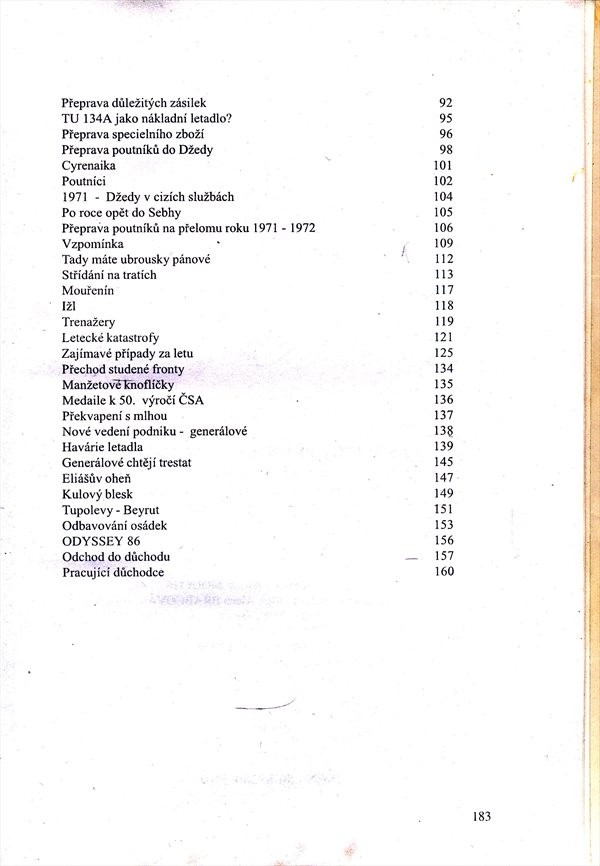 | | |
|---|---|
| Přeprava důležitých zásilek | 92 |
| TU 134A jako nákladní letadlo? | 95 |
| Přeprava specielního zboží | 96 |
| Přeprava poutníků do Džedy | 98 |
| Cyrenaika | 101 |
| Poutníci | 102 |
| 1971 - Džedy v cizích službách | 104 |
| Po roce opět do Sebhy | 105 |
| Přeprava poutníků na přelomu roku 1971 - 1972 | 106 |
| Vzpomínka | 109 |
| Tady máte ubrousky pánové | 112 |
| Střídání na tratích | 113 |
| Mouřenín | 117 |
| Ižl | 118 |
| Trenažery | 119 |
| Letecké katastrofy | 121 |
| Zajímavé případy za letu | 125 |
| Přechod studené fronty | 134 |
| Manžetové knoflíčky | 135 |
| Medaile k 50. výročí ČSA | 136 |
| Překvapení s mlhou | 137 |
| Nové vedení podniku - generálové | 138 |
| Havárie letadla | 139 |
| Generálové chtějí trestat | 145 |
| Eliášův oheň | 147 |
| Kulový blesk | 149 |
| Tupolevy - Beyrut | 151 |
| Odbavování osádek | 153 |
| ODYSSEY 86 | 156 |
| Odchod do důchodu | 157 |
| Pracující důchodce | 160 |

183